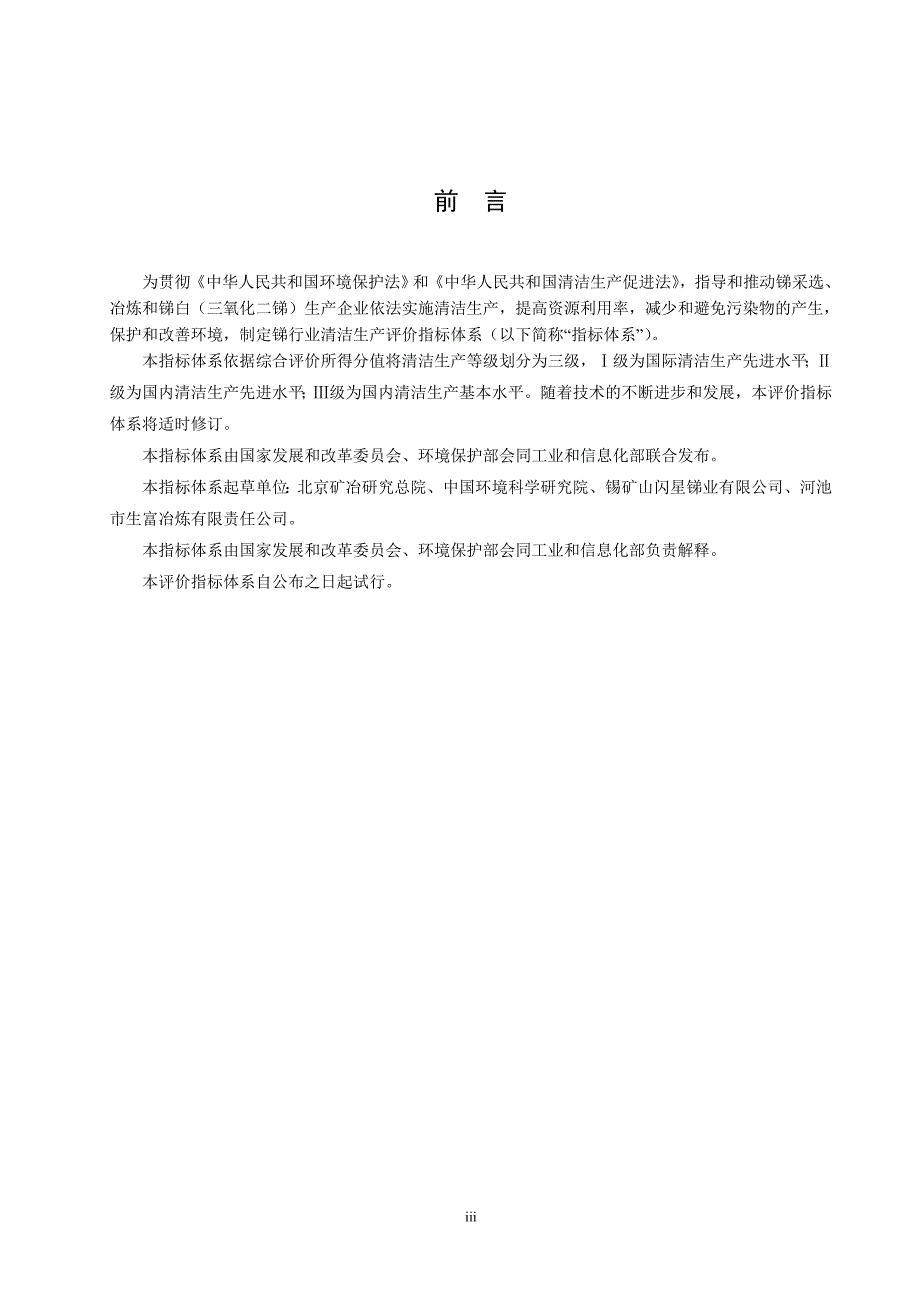 前 言

为贯彻《中华人民共和国环境保护法》和《中华人民共和国清洁生产促进法》，指导和推动锑采选、冶炼和锑白（三氧化二锑）生产企业依法实施清洁生产，提高资源利用率，减少和避免污染物的产生，保护和改善环境，制定锑行业清洁生产评价指标体系（以下简称“指标体系”）。

本指标体系依据综合评价所得分值将清洁生产等级划分为三级，Ⅰ级为国际清洁生产先进水平；Ⅱ级为国内清洁生产先进水平；Ⅲ级为国内清洁生产基本水平。随着技术的不断进步和发展，本评价指标体系将适时修订。

本指标体系由国家发展和改革委员会、环境保护部会同工业和信息化部联合发布。

本指标体系起草单位：北京矿冶研究总院、中国环境科学研究院、锡矿山闪星锑业有限公司、河池市生富冶炼有限责任公司。

本指标体系由国家发展和改革委员会、环境保护部会同工业和信息化部负责解释。

本评价指标体系自公布之日起试行。

iii